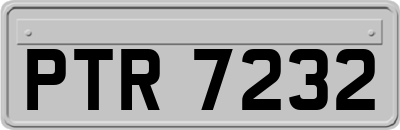 PTR 7232